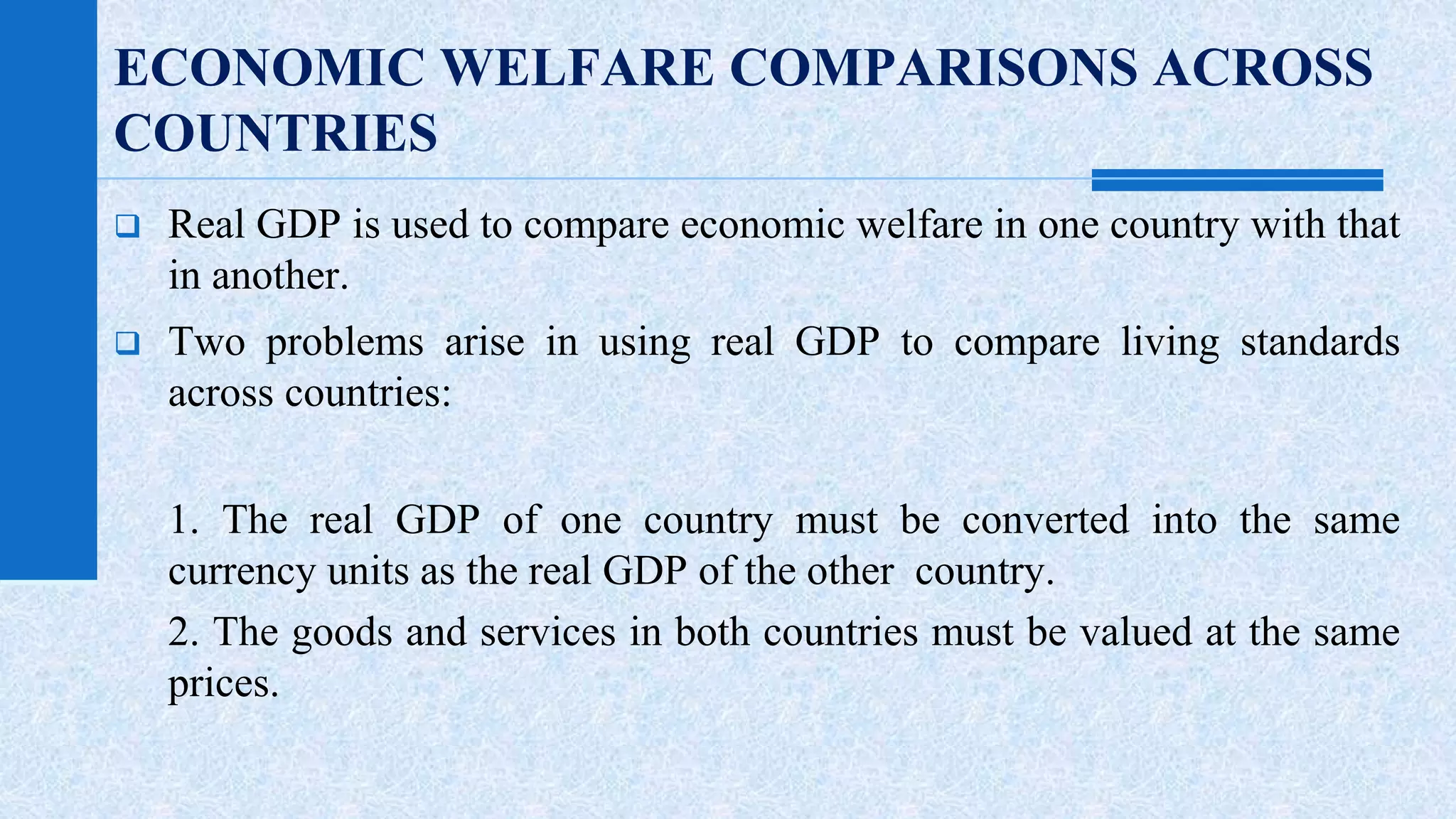 ECONOMIC WELFARE COMPARISONS ACROSS COUNTRIES

❑ Real GDP is used to compare economic welfare in one country with that in another.

❑ Two problems arise in using real GDP to compare living standards across countries:

1. The real GDP of one country must be converted into the same currency units as the real GDP of the other country.

2. The goods and services in both countries must be valued at the same prices.